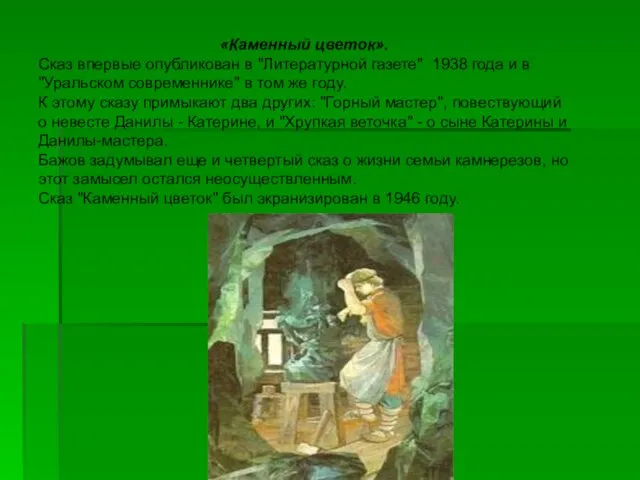 «Каменный цветок».

Сказ впервые опубликован в "Литературной газете" 1938 года и в "Уральском современнике" в том же году.
К этому сказу примыкают два других: "Горный мастер", повествующий о невесте Данилы - Катерине, и "Хрупкая веточка" - о сыне Катерины и Данилы-мастера.
Бажов задумывал еще и четвертый сказ о жизни семьи камнерезов, но этот замысел остался неосуществленным.
Сказ "Каменный цветок" был экранизирован в 1946 году.